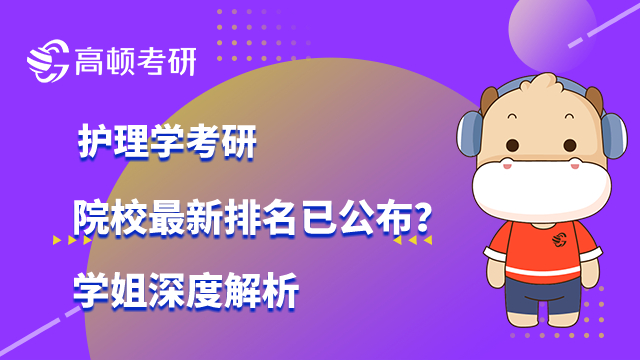 高顿考研

护理学考研

院校最新排名已公布？

学姐深度解析